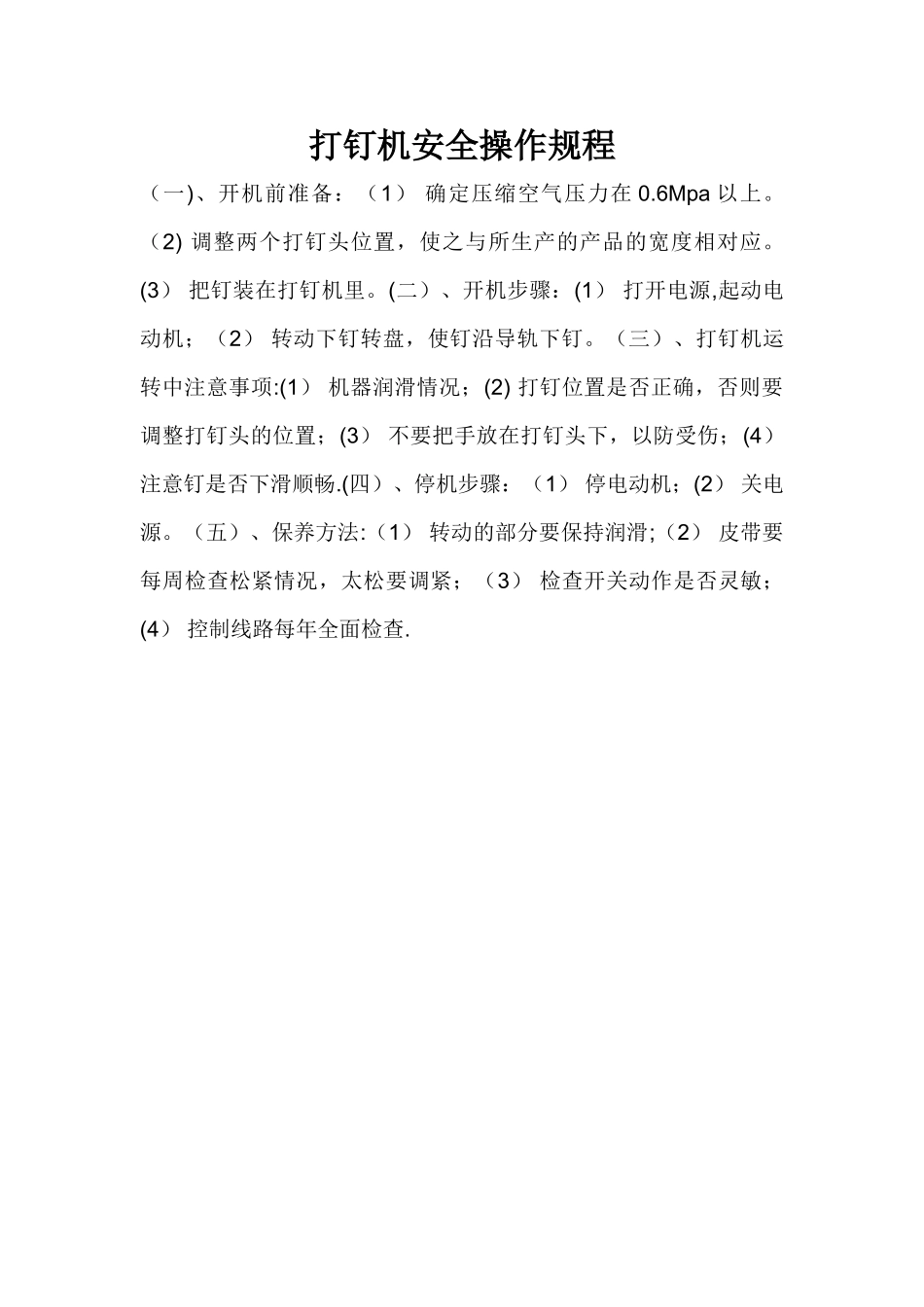 打钉机安全操作规程

（一)、开机前准备：（1） 确定压缩空气压力在 0.6Mpa 以上。（2) 调整两个打钉头位置，使之与所生产的产品的宽度相对应。(3） 把钉装在打钉机里。(二）、开机步骤：(1） 打开电源,起动电动机；（2） 转动下钉转盘，使钉沿导轨下钉。（三）、打钉机运转中注意事项:(1） 机器润滑情况；(2) 打钉位置是否正确，否则要调整打钉头的位置；(3） 不要把手放在打钉头下，以防受伤；(4）注意钉是否下滑顺畅.(四）、停机步骤：（1） 停电动机；(2） 关电源。（五）、保养方法:（1） 转动的部分要保持润滑;（2） 皮带要每周检查松紧情况，太松要调紧；（3） 检查开关动作是否灵敏；(4） 控制线路每年全面检查.